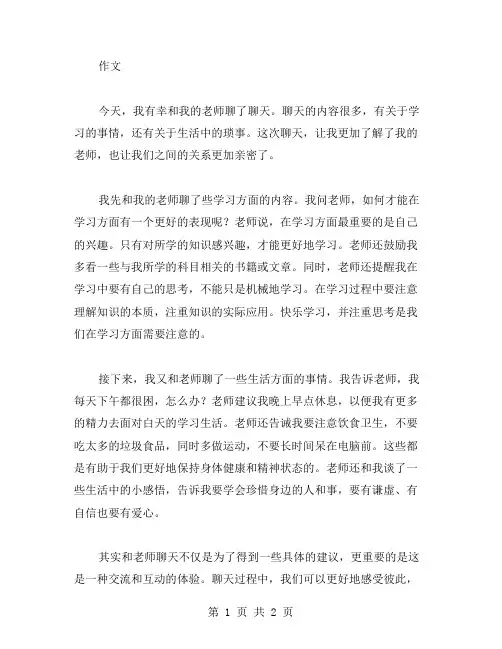 作文

今天，我有幸和我的老师聊了聊天。聊天的内容很多，有关于学习的事情，还有关于生活中的琐事。这次聊天，让我更加了解了我的老师，也让我们之间的关系更加亲密了。

我先和我的老师聊了些学习方面的内容。我问老师，如何才能在学习方面有一个更好的表现呢？老师说，在学习方面最重要的是自己的兴趣。只有对所学的知识感兴趣，才能更好地学习。老师还鼓励我多看一些与我所学的科目相关的书籍或文章。同时，老师还提醒我在学习中要有自己的思考，不能只是机械地学习。在学习过程中要注意理解知识的本质，注重知识的实际应用。快乐学习，并注重思考是我们在学习方面需要注意的。

接下来，我又和老师聊了一些生活方面的事情。我告诉老师，我每天下午都很困，怎么办？老师建议我晚上早点休息，以便我有更多的精力去面对白天的学习生活。老师还告诫我要注意饮食卫生，不要吃太多的垃圾食品，同时多做运动，不要长时间呆在电脑前。这些都是有助于我们更好地保持身体健康和精神状态的。老师还和我谈了一些生活中的小感悟，告诉我要学会珍惜身边的人和事，要有谦虚、有自信也要有爱心。

其实和老师聊天不仅是为了得到一些具体的建议，更重要的是这是一种交流和互动的体验。聊天过程中，我们可以更好地感受彼此，

第 1 页 共 2 页